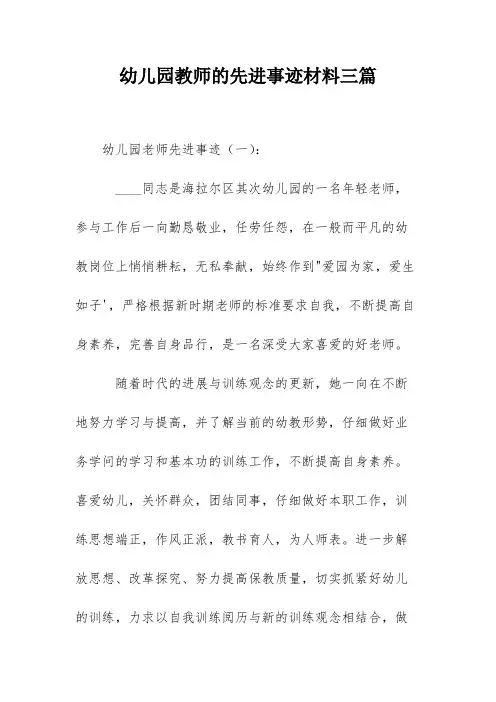 幼儿园教师的先进事迹材料三篇

幼儿园老师先进事迹（一）：

____同志是海拉尔区其次幼儿园的一名年轻老师，参与工作后一向勤恳敬业，任劳任怨，在一般而平凡的幼教岗位上悄悄耕耘，无私奉献，始终作到"爱园为家，爱生如子'，严格根据新时期老师的标准要求自我，不断提高自身素养，完善自身品行，是一名深受大家喜爱的好老师。

随着时代的进展与训练观念的更新，她一向在不断地努力学习与提高，并了解当前的幼教形势，仔细做好业务学问的学习和基本功的训练工作，不断提高自身素养。喜爱幼儿，关怀群众，团结同事，仔细做好本职工作，训练思想端正，作风正派，教书育人，为人师表。进一步解放思想、改革探究、努力提高保教质量，切实抓紧好幼儿的训练，力求以自我训练阅历与新的训练观念相结合，做